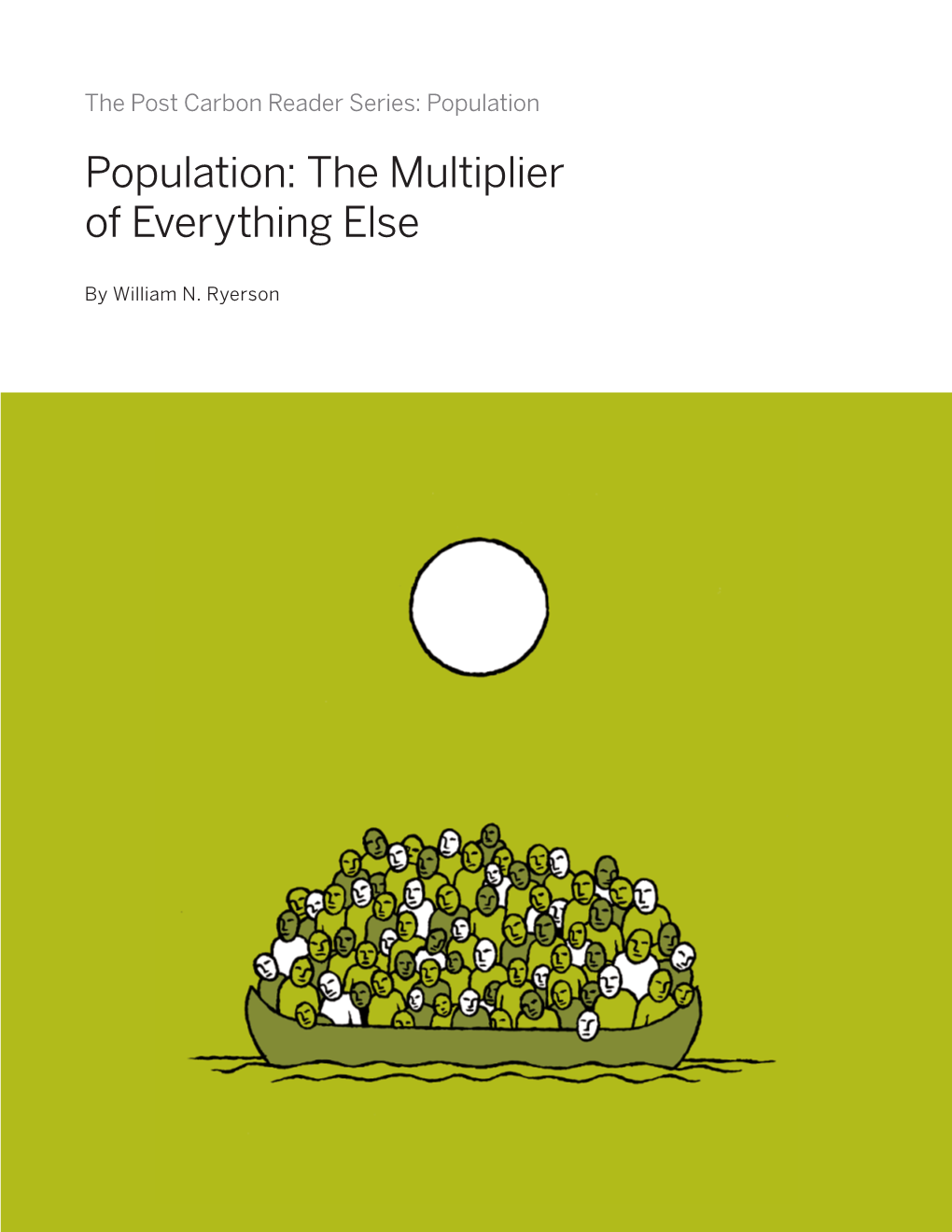 The Post Carbon Reader Series: Population

Population: The Multiplier of Everything Else

By William N. Ryerson